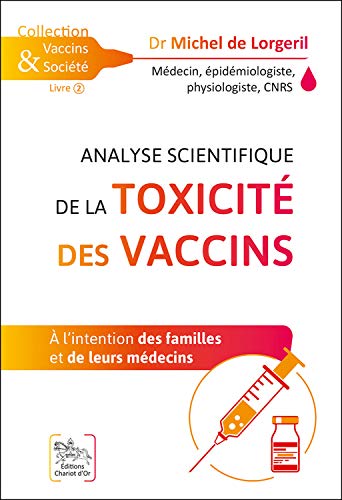 Collection
Vaccins
& Société
Livre ②

Dr Michel de Lorgeril

Médecin, épidémiologiste, physiologiste, CNRS

ANALYSE SCIENTIFIQUE
DE LA TOXICITÉ
DES VACCINS

À l'intention des familles et de leurs médecins

Éditions Chariot d'Or